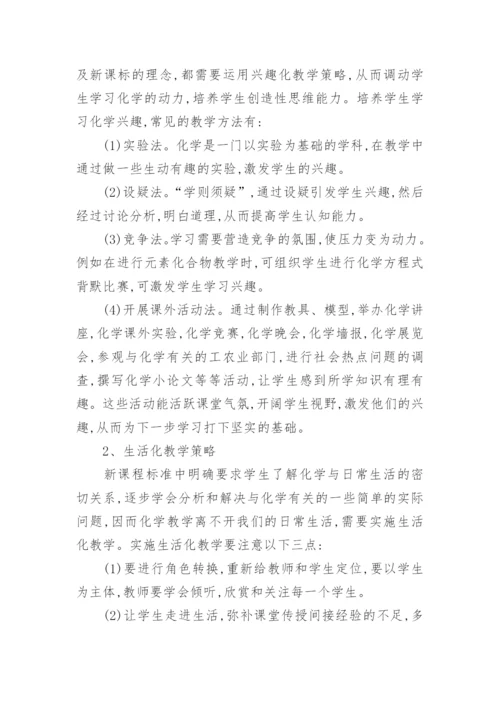 及新课标的理念,都需要运用兴趣化教学策略,从而调动学生学习化学的动力,培养学生创造性思维能力。培养学生学习化学兴趣,常见的教学方法有:

(1)实验法。化学是一门以实验为基础的学科,在教学中通过做一些生动有趣的实验,激发学生的兴趣。

(2)设疑法。“学则须疑”,通过设疑引发学生兴趣,然后经过讨论分析,明白道理,从而提高学生认知能力。

(3)竞争法。学习需要营造竞争的氛围,使压力变为动力。例如在进行元素化合物教学时,可组织学生进行化学方程式背默比赛,可激发学生学习兴趣。

(4)开展课外活动法。通过制作教具、模型,举办化学讲座,化学课外实验,化学竞赛,化学晚会,化学墙报,化学展览会,参观与化学有关的工农业部门,进行社会热点问题的调查,撰写化学小论文等等活动,让学生感到所学知识有理有趣。这些活动能活跃课堂气氛,开阔学生视野,激发他们的兴趣,从而为下一步学习打下坚实的基础。

2、生活化教学策略

新课程标准中明确要求学生了解化学与日常生活的密切关系,逐步学会分析和解决与化学有关的一些简单的实际问题,因而化学教学离不开我们的日常生活,需要实施生活化教学。实施生活化教学要注意以下三点:

(1)要进行角色转换,重新给教师和学生定位,要以学生为主体,教师要学会倾听,欣赏和关注每一个学生。

(2)让学生走进生活,弥补课堂传授间接经验的不足,多